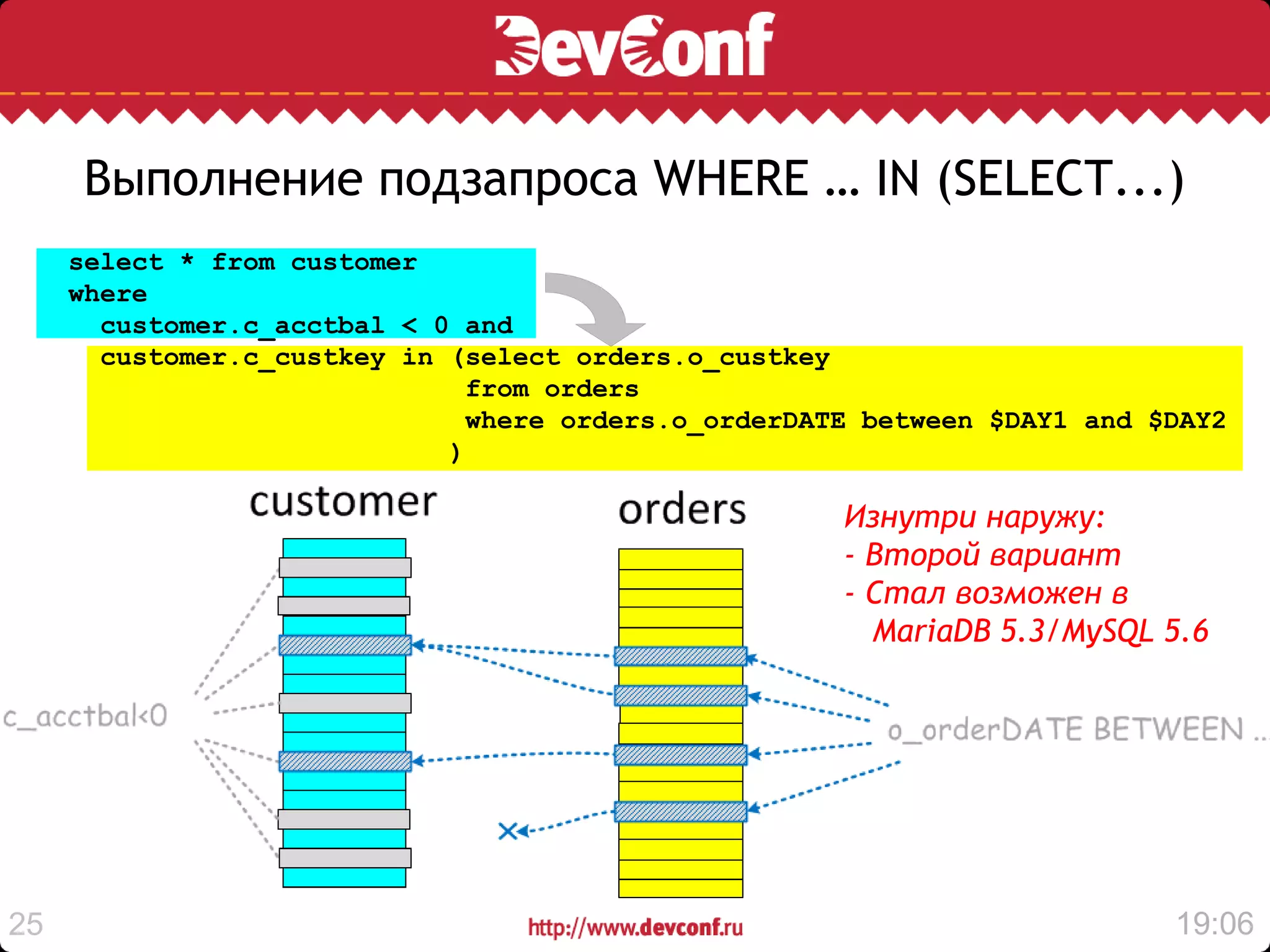 DevConf

Выполнение подзапроса WHERE … IN (SELECT...)

select * from customer
where
customer.c_acctbal < 0 and
customer.c_custkey in (select orders.o_custkey
from orders
where orders.o_orderDATE between $DAY1 and $DAY2
)

customer

orders

Изнутри наружу:
- Второй вариант
- Стал возможен в MariaDB 5.3/MySQL 5.6

c_acctbal<0

o_orderDATE BETWEEN ...

25

http://www.devconf.ru

19:06